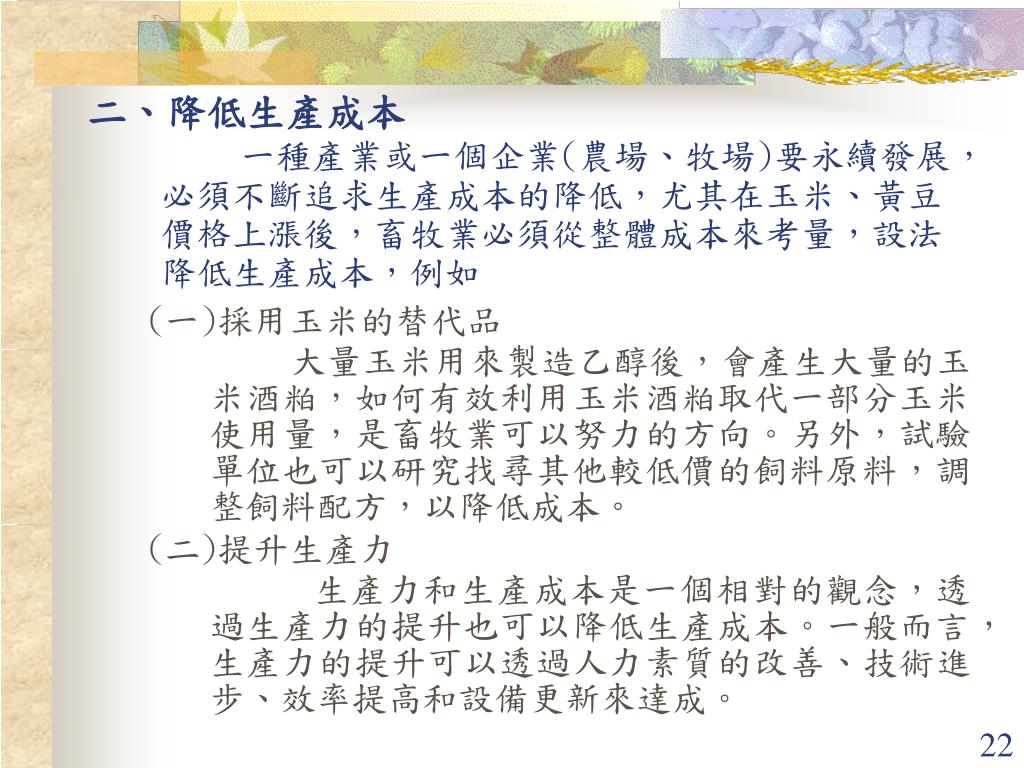 二、降低生產成本

一種產業或一個企業(農場、牧場)要永續發展，必須不斷追求生產成本的降低，尤其在玉米、黃豆價格上漲後，畜牧業必須從整體成本來考量，設法降低生產成本，例如

(一)採用玉米的替代品

大量玉米用來製造乙醇後，會產生大量的玉米酒粕，如何有效利用玉米酒粕取代一部分玉米使用量，是畜牧業可以努力的方向。另外，試驗單位也可以研究找尋其他較低價的飼料原料，調整飼料配方，以降低成本。

(二)提升生產力

生產力和生產成本是一個相對的觀念，透過生產力的提升也可以降低生產成本。一般而言，生產力的提升可以透過人力素質的改善、技術進步、效率提高和設備更新來達成。

22